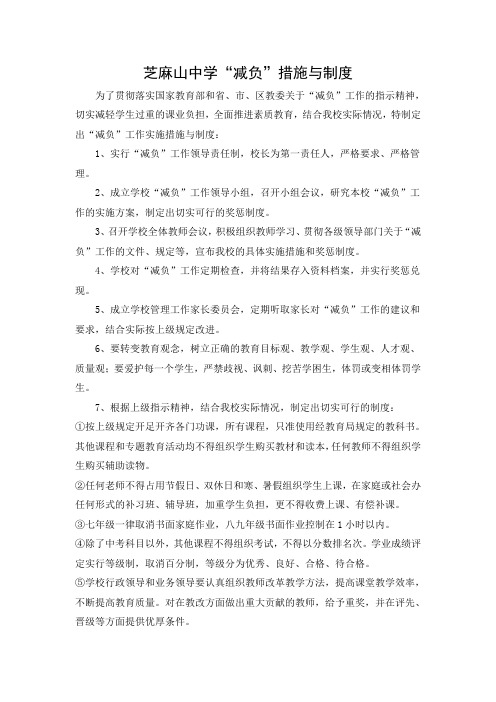 芝麻山中学“减负”措施与制度

为了贯彻落实国家教育部和省、市、区教委关于“减负”工作的指示精神，切实减轻学生过重的课业负担，全面推进素质教育，结合我校实际情况，特制定出“减负”工作实施措施与制度：

1、实行“减负”工作领导责任制，校长为第一责任人，严格要求、严格管理。

2、成立学校“减负”工作领导小组，召开小组会议，研究本校“减负”工作的实施方案，制定出切实可行的奖惩制度。

3、召开学校全体教师会议，积极组织教师学习、贯彻各级领导部门关于“减负”工作的文件、规定等，宣布我校的具体实施措施和奖惩制度。

4、学校对“减负”工作定期检查，并将结果存入资料档案，并实行奖惩兑现。

5、成立学校管理工作家长委员会，定期听取家长对“减负”工作的建议和要求，结合实际按上级规定改进。

6、要转变教育观念，树立正确的教育目标观、教学观、学生观、人才观、质量观；要爱护每一个学生，严禁歧视、讽刺、挖苦学困生，体罚或变相体罚学生。

7、根据上级指示精神，结合我校实际情况，制定出切实可行的制度：

①按上级规定开足开齐各门功课，所有课程，只准使用经教育局规定的教科书。其他课程和专题教育活动均不得组织学生购买教材和读本，任何教师不得组织学生购买辅助读物。

②任何老师不得占用节假日、双休日和寒、暑假组织学生上课，在家庭或社会办任何形式的补习班、辅导班，加重学生负担，更不得收费上课、有偿补课。

③七年级一律取消书面家庭作业，八九年级书面作业控制在1小时以内。

④除了中考科目以外，其他课程不得组织考试，不得以分数排名次。学业成绩评定实行等级制，取消百分制，等级分为优秀、良好、合格、待合格。

⑤学校行政领导和业务领导要认真组织教师改革教学方法，提高课堂教学效率，不断提高教育质量。对在教改方面做出重大贡献的教师，给予重奖，并在评先、晋级等方面提供优厚条件。